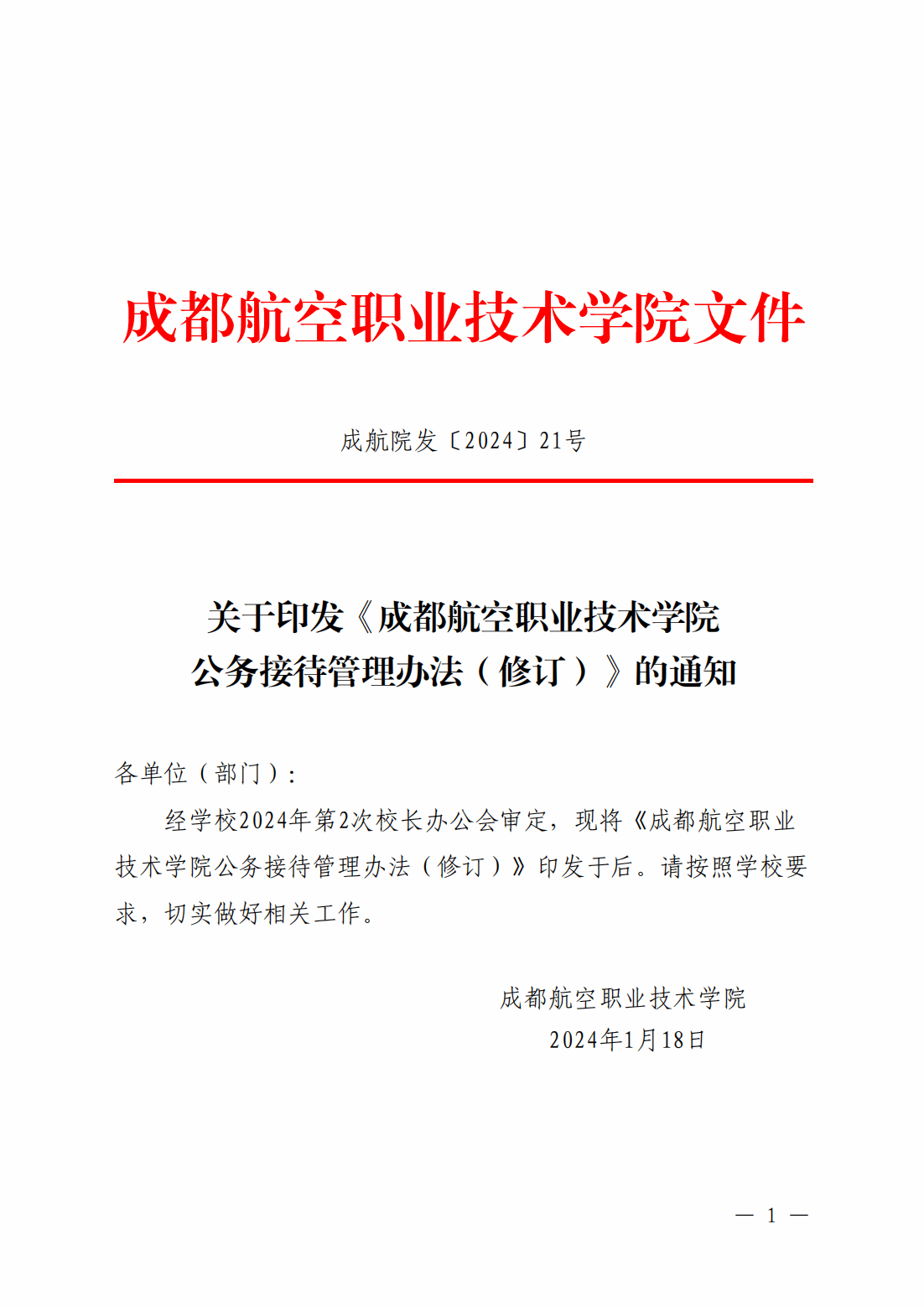 成都航空职业技术学院文件

成航院发〔2024〕21号

关于印发《成都航空职业技术学院公务接待管理办法（修订）》的通知

各单位（部门）：

经学校2024年第2次校长办公会审定，现将《成都航空职业技术学院公务接待管理办法（修订）》印发于后。请按照学校要求，切实做好相关工作。

成都航空职业技术学院
2024年1月18日

— 1 —